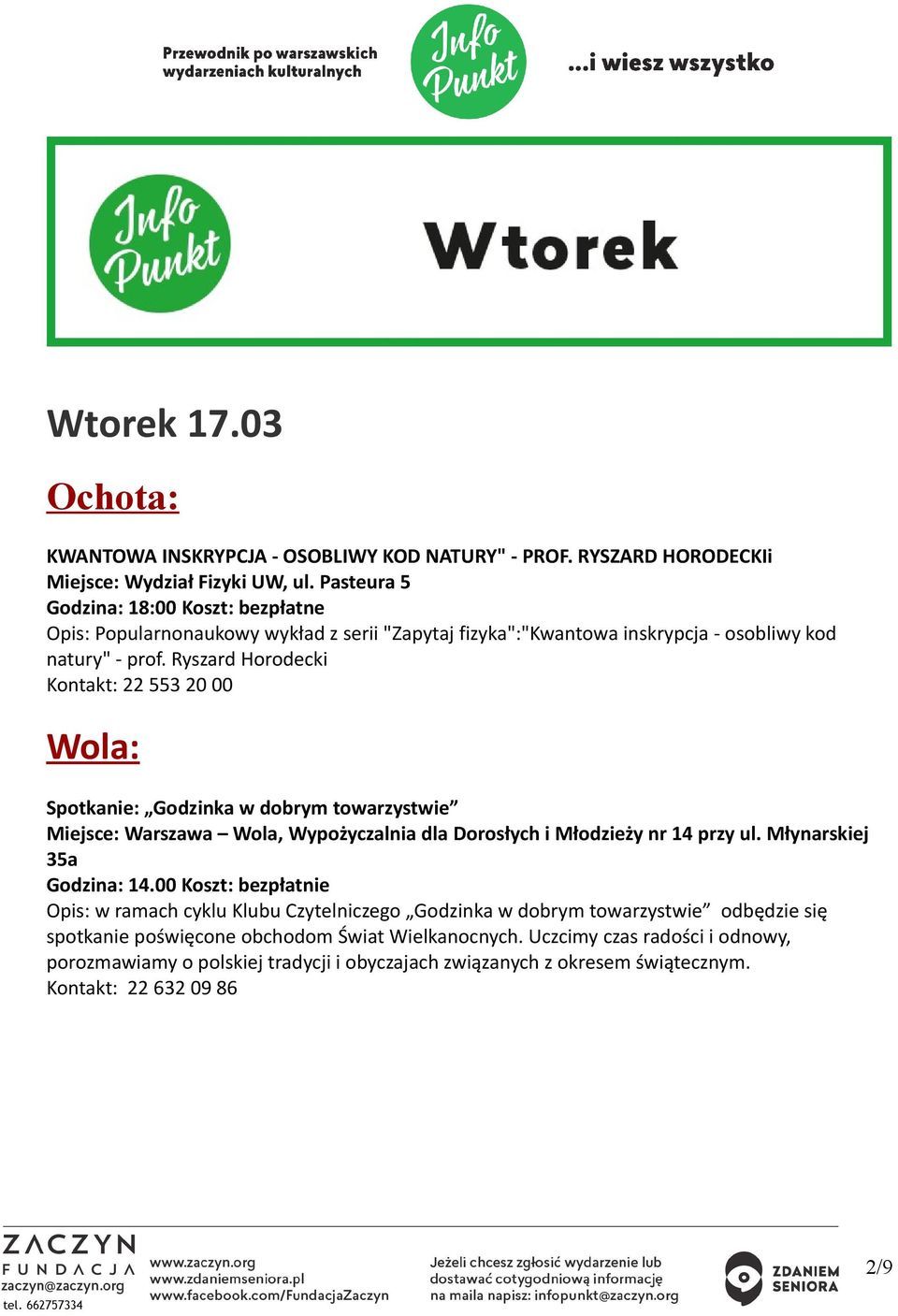 Przewodnik po warszawskich wydarzeniach kulturalnych

Info Punkt

...i wiesz wszystko

Info Punkt

Wtorek

Wtorek 17.03

Ochota:

KWANTOWA INSKRYPCJA - OSOBLIWY KOD NATURY" - PROF. RYSZARD HORODECKIi
Miejsce: Wydział Fizyki UW, ul. Pasteura 5
Godzina: 18:00 Koszt: bezpłatne
Opis: Popularnonaukowy wykład z serii "Zapytaj fizyka":"Kwantowa inskrypcja - osobliwy kod natury" - prof. Ryszard Horodecki
Kontakt: 22 553 20 00

Wola:

Spotkanie: „Godzinka w dobrym towarzystwie”
Miejsce: Warszawa – Wola, Wypożyczalnia dla Dorosłych i Młodzieży nr 14 przy ul. Młynarskiej 35a
Godzina: 14.00 Koszt: bezpłatnie
Opis: w ramach cyklu Klubu Czytelniczego „Godzinka w dobrym towarzystwie” odbędzie się spotkanie poświęcone obchodom Świat Wielkanocnych. Uczcimy czas radości i odnowy, porozmawiamy o polskiej tradycji i obyczajach związanych z okresem świątecznym.
Kontakt: 22 632 09 86

ZACZYN FUNDACJA
zaczyn@zaczyn.org
tel. 662757334

www.zaczyn.org
www.zdaniemseniora.pl
www.facebook.com/FundacjaZaczyn

Jeżeli chcesz zgłosić wydarzenie lub dostawać cotygodniową informację na maila napisz: infopunkt@zaczyn.org

ZDANIEM SENIORA

2/9